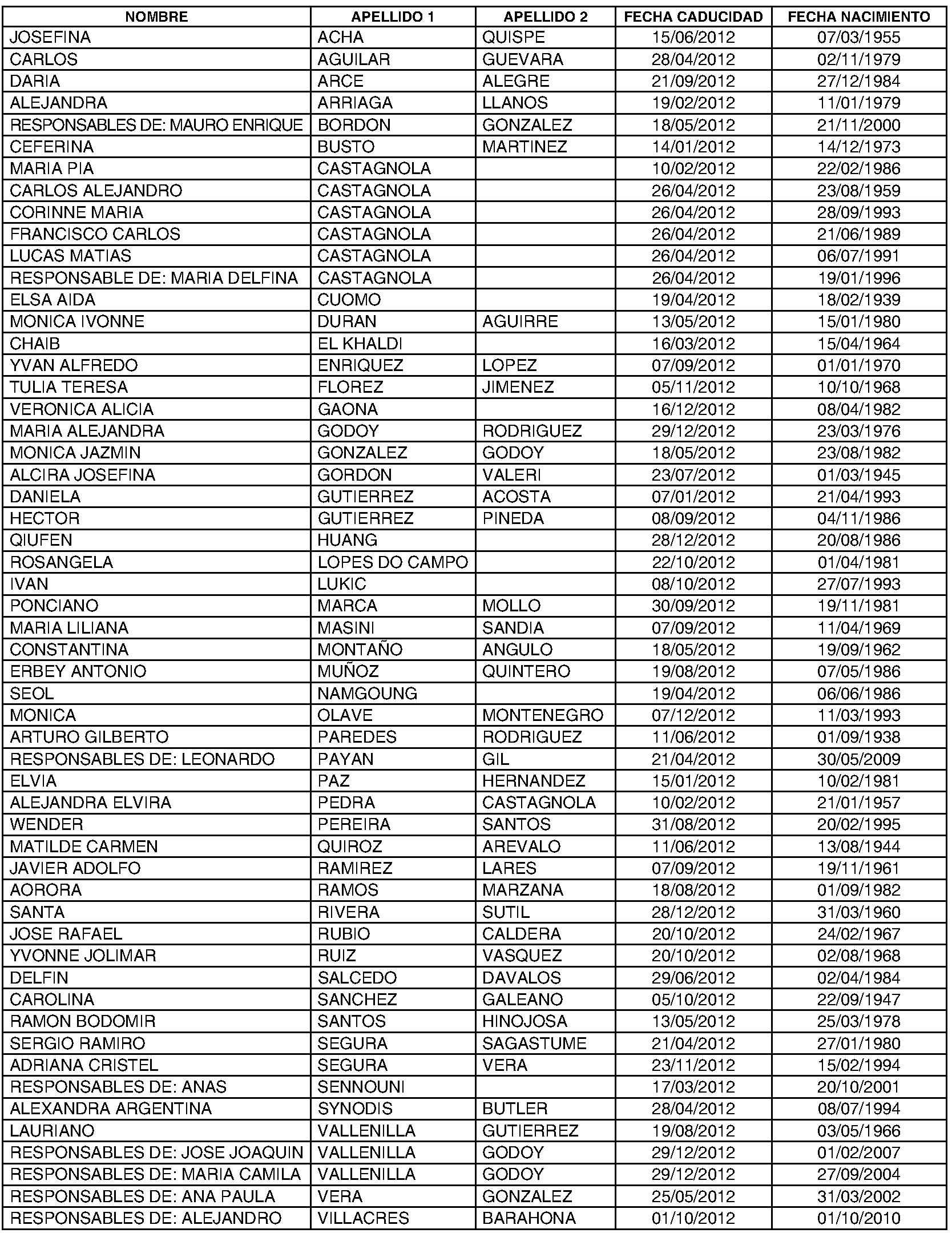 | NOMBRE | APELLIDO 1 | APELLIDO 2 | FECHA CADUCIDAD | FECHA NACIMIENTO |
|---|---|---|---|---|
| JOSEFINA | ACHA | QUISPE | 15/06/2012 | 07/03/1955 |
| CARLOS | AGUILAR | GUEVARA | 28/04/2012 | 02/11/1979 |
| DARIA | ARCE | ALEGRE | 21/09/2012 | 27/12/1984 |
| ALEJANDRA | ARRIAGA | LLANOS | 19/02/2012 | 11/01/1979 |
| RESPONSABLES DE: MAURO ENRIQUE | BORDON | GONZALEZ | 18/05/2012 | 21/11/2000 |
| CEFERINA | BUSTO | MARTINEZ | 14/01/2012 | 14/12/1973 |
| MARIA PIA | CASTAGNOLA | | 10/02/2012 | 22/02/1986 |
| CARLOS ALEJANDRO | CASTAGNOLA | | 26/04/2012 | 23/08/1959 |
| CORINNE MARIA | CASTAGNOLA | | 26/04/2012 | 28/09/1993 |
| FRANCISCO CARLOS | CASTAGNOLA | | 26/04/2012 | 21/06/1989 |
| LUCAS MATIAS | CASTAGNOLA | | 26/04/2012 | 06/07/1991 |
| RESPONSABLE DE: MARIA DELFINA | CASTAGNOLA | | 26/04/2012 | 19/01/1996 |
| ELSA AIDA | CUOMO | | 19/04/2012 | 18/02/1939 |
| MONICA IVONNE | DURAN | AGUIRRE | 13/05/2012 | 15/01/1980 |
| CHAIB | EL KHALDI | | 16/03/2012 | 15/04/1964 |
| YVAN ALFREDO | ENRIQUEZ | LOPEZ | 07/09/2012 | 01/01/1970 |
| TULIA TERESA | FLOREZ | JIMENEZ | 05/11/2012 | 10/10/1968 |
| VERONICA ALICIA | GAONA | | 16/12/2012 | 08/04/1982 |
| MARIA ALEJANDRA | GODOY | RODRIGUEZ | 29/12/2012 | 23/03/1976 |
| MONICA JAZMIN | GONZALEZ | GODOY | 18/05/2012 | 23/08/1982 |
| ALCIRA JOSEFINA | GORDON | VALERI | 23/07/2012 | 01/03/1945 |
| DANIELA | GUTIERREZ | ACOSTA | 07/01/2012 | 21/04/1993 |
| HECTOR | GUTIERREZ | PINEDA | 08/09/2012 | 04/11/1986 |
| QIUFEN | HUANG | | 28/12/2012 | 20/08/1986 |
| ROSANGELA | LOPES DO CAMPO | | 22/10/2012 | 01/04/1981 |
| IVAN | LUKIC | | 08/10/2012 | 27/07/1993 |
| PONCIANO | MARCA | MOLLO | 30/09/2012 | 19/11/1981 |
| MARIA LILIANA | MASINI | SANDIA | 07/09/2012 | 11/04/1969 |
| CONSTANTINA | MONTAÑO | ANGULO | 18/05/2012 | 19/09/1962 |
| ERBEY ANTONIO | MUÑOZ | QUINTERO | 19/08/2012 | 07/05/1986 |
| SEOL | NAMGOUNG | | 19/04/2012 | 06/06/1986 |
| MONICA | OLAVE | MONTENEGRO | 07/12/2012 | 11/03/1993 |
| ARTURO GILBERTO | PAREDES | RODRIGUEZ | 11/06/2012 | 01/09/1938 |
| RESPONSABLES DE: LEONARDO | PAYAN | GIL | 21/04/2012 | 30/05/2009 |
| ELVIA | PAZ | HERNANDEZ | 15/01/2012 | 10/02/1981 |
| ALEJANDRA ELVIRA | PEDRA | CASTAGNOLA | 10/02/2012 | 21/01/1957 |
| WENDER | PEREIRA | SANTOS | 31/08/2012 | 20/02/1995 |
| MATILDE CARMEN | QUIROZ | AREVALO | 11/06/2012 | 13/08/1944 |
| JAVIER ADOLFO | RAMIREZ | LARES | 07/09/2012 | 19/11/1961 |
| AORORA | RAMOS | MARZANA | 18/08/2012 | 01/09/1982 |
| SANTA | RIVERA | SUTIL | 28/12/2012 | 31/03/1960 |
| JOSE RAFAEL | RUBIO | CALDERA | 20/10/2012 | 24/02/1967 |
| YVONNE JOLIMAR | RUIZ | VASQUEZ | 20/10/2012 | 02/08/1968 |
| DELFIN | SALCEDO | DAVALOS | 29/06/2012 | 02/04/1984 |
| CAROLINA | SANCHEZ | GALEANO | 05/10/2012 | 22/09/1947 |
| RAMON BODOMIR | SANTOS | HINOJOSA | 13/05/2012 | 25/03/1978 |
| SERGIO RAMIRO | SEGURA | SAGASTUME | 21/04/2012 | 27/01/1980 |
| ADRIANA CRISTEL | SEGURA | VERA | 23/11/2012 | 15/02/1994 |
| RESPONSABLES DE: ANAS | SENNOUNI | | 17/03/2012 | 20/10/2001 |
| ALEXANDRA ARGENTINA | SYNODIS | BUTLER | 28/04/2012 | 08/07/1994 |
| LAURIANO | VALLENILLA | GUTIERREZ | 19/08/2012 | 03/05/1966 |
| RESPONSABLES DE: JOSE JOAQUIN | VALLENILLA | GODOY | 29/12/2012 | 01/02/2007 |
| RESPONSABLES DE: MARIA CAMILA | VALLENILLA | GODOY | 29/12/2012 | 27/09/2004 |
| RESPONSABLES DE: ANA PAULA | VERA | GONZALEZ | 25/05/2012 | 31/03/2002 |
| RESPONSABLES DE: ALEJANDRO | VILLACRES | BARAHONA | 01/10/2012 | 01/10/2010 |